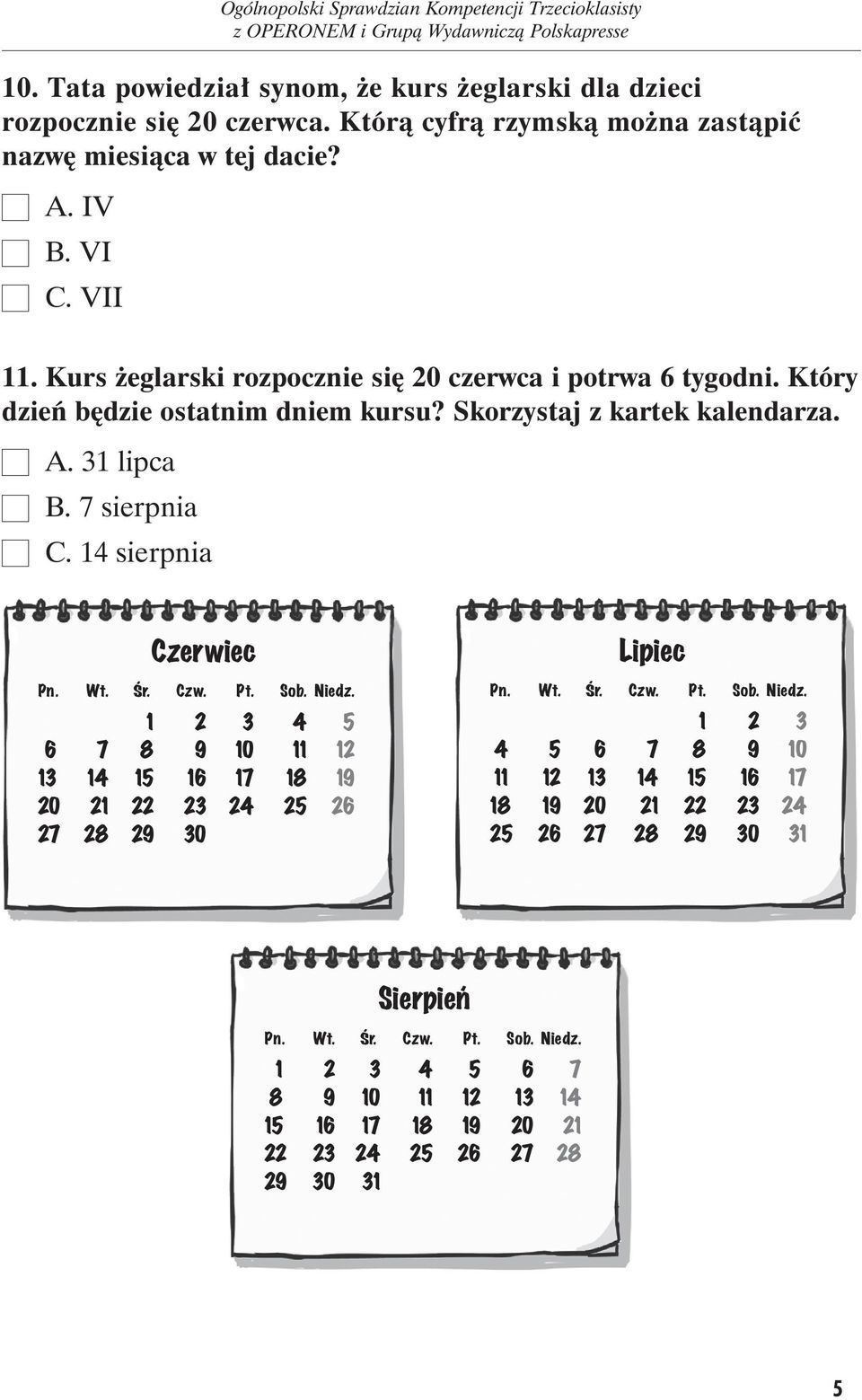 Ogólnopolski Sprawdzian Kompetencji Trzecioklasisty
z OPERONEM i Grupą Wydawniczą Polskapresse

10. Tata powiedział synom, że kurs żeglarski dla dzieci rozpocznie się 20 czerwca. Którą cyfrą rzymską można zastąpić nazwę miesiąca w tej dacie?

A. IV
B. VI
C. VII

11. Kurs żeglarski rozpocznie się 20 czerwca i potrwa 6 tygodni. Który dzień będzie ostatnim dniem kursu? Skorzystaj z kartek kalendarza.

A. 31 lipca
B. 7 sierpnia
C. 14 sierpnia

Czerwiec

| Pn. | Wt. | Śr. | Czw. | Pt. | Sob. | Niedz. |
|---|---|---|---|---|---|---|
| | | 1 | 2 | 3 | 4 | 5 |
| 6 | 7 | 8 | 9 | 10 | 11 | 12 |
| 13 | 14 | 15 | 16 | 17 | 18 | 19 |
| 20 | 21 | 22 | 23 | 24 | 25 | 26 |
| 27 | 28 | 29 | 30 | | | |

Lipiec

| Pn. | Wt. | Śr. | Czw. | Pt. | Sob. | Niedz. |
|---|---|---|---|---|---|---|
| | | | | 1 | 2 | 3 |
| 4 | 5 | 6 | 7 | 8 | 9 | 10 |
| 11 | 12 | 13 | 14 | 15 | 16 | 17 |
| 18 | 19 | 20 | 21 | 22 | 23 | 24 |
| 25 | 26 | 27 | 28 | 29 | 30 | 31 |

Sierpień

| Pn. | Wt. | Śr. | Czw. | Pt. | Sob. | Niedz. |
|---|---|---|---|---|---|---|
| 1 | 2 | 3 | 4 | 5 | 6 | 7 |
| 8 | 9 | 10 | 11 | 12 | 13 | 14 |
| 15 | 16 | 17 | 18 | 19 | 20 | 21 |
| 22 | 23 | 24 | 25 | 26 | 27 | 28 |
| 29 | 30 | 31 | | | | |

5